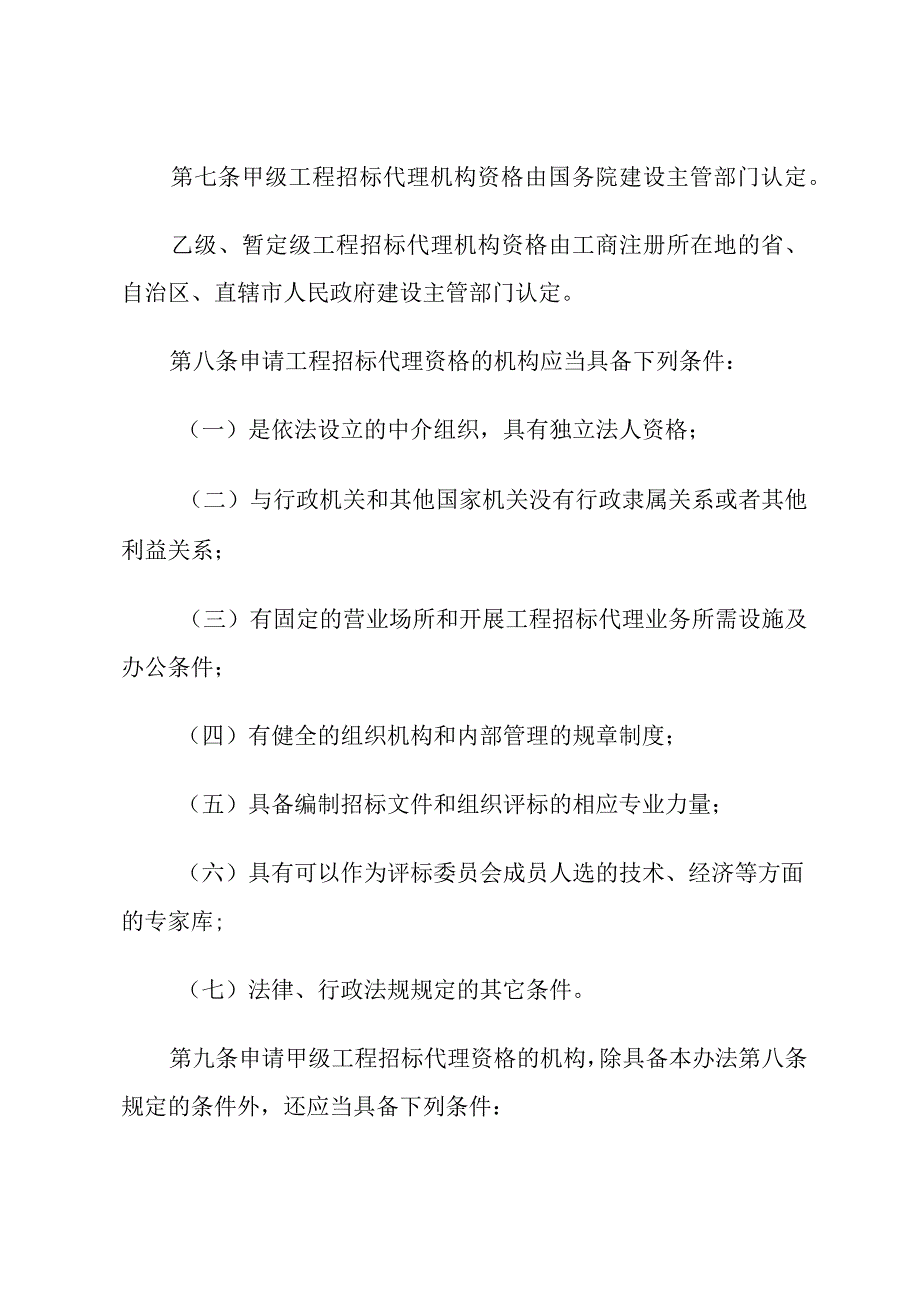 第七条甲级工程招标代理机构资格由国务院建设主管部门认定。

乙级、暂定级工程招标代理机构资格由工商注册所在地的省、自治区、直辖市人民政府建设主管部门认定。

第八条申请工程招标代理资格的机构应当具备下列条件：

（一）是依法设立的中介组织，具有独立法人资格；

（二）与行政机关和其他国家机关没有行政隶属关系或者其他利益关系；

（三）有固定的营业场所和开展工程招标代理业务所需设施及办公条件；

（四）有健全的组织机构和内部管理的规章制度；

（五）具备编制招标文件和组织评标的相应专业力量；

（六）具有可以作为评标委员会成员人选的技术、经济等方面的专家库；

（七）法律、行政法规规定的其它条件。

第九条申请甲级工程招标代理资格的机构，除具备本办法第八条规定的条件外，还应当具备下列条件：